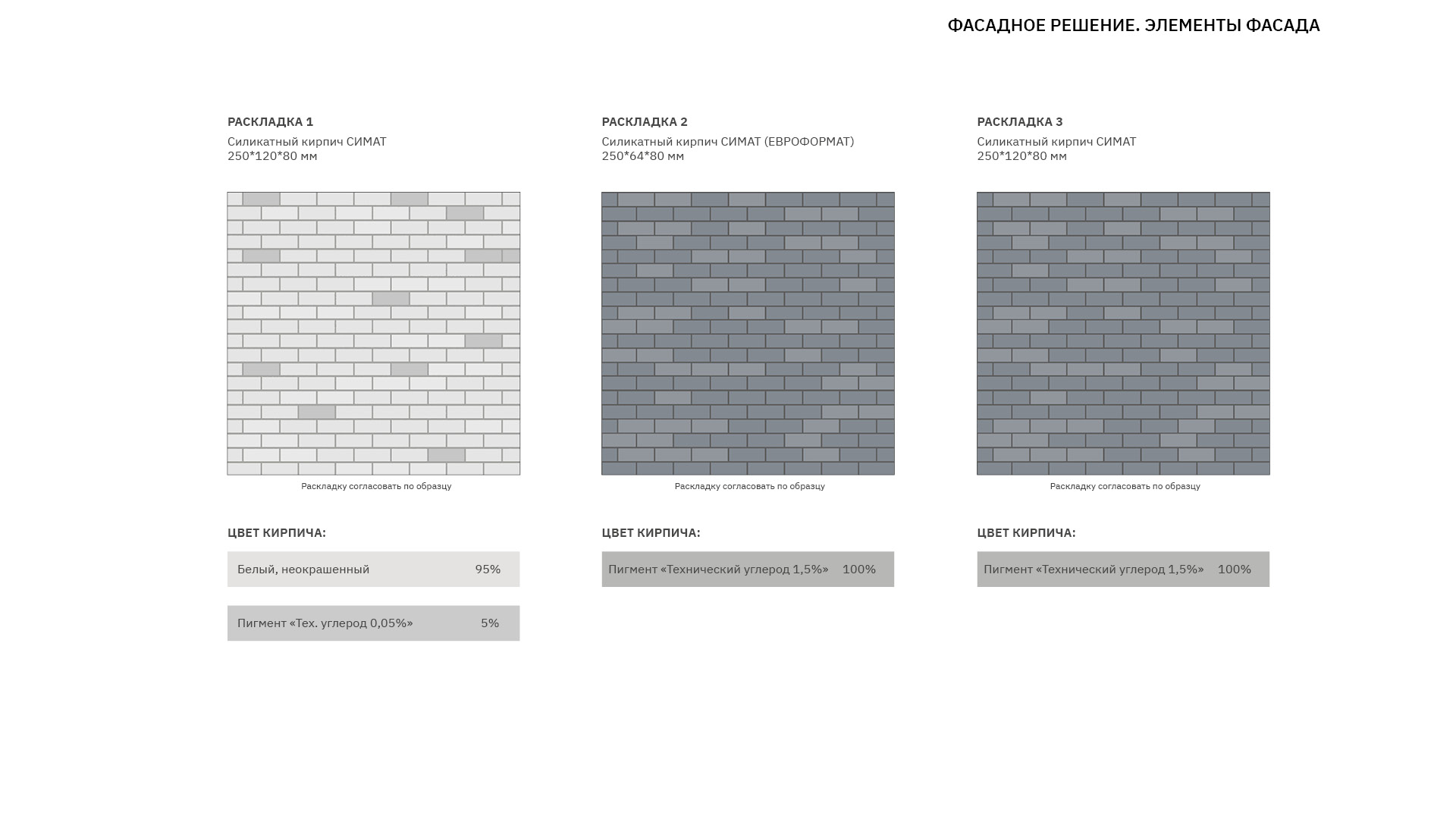 ФАСАДНОЕ РЕШЕНИЕ. ЭЛЕМЕНТЫ ФАСАДА

РАСКЛАДКА 1
Силикатный кирпич СИМАТ
250*120*80 мм

Раскладку согласовать по образцу

ЦВЕТ КИРПИЧА:

Белый, неокрашенный 95%

Пигмент «Тех. углерод 0,05%» 5%

РАСКЛАДКА 2
Силикатный кирпич СИМАТ (ЕВРОФОРМАТ)
250*64*80 мм

Раскладку согласовать по образцу

ЦВЕТ КИРПИЧА:

Пигмент «Технический углерод 1,5%» 100%

РАСКЛАДКА 3
Силикатный кирпич СИМАТ
250*120*80 мм

Раскладку согласовать по образцу

ЦВЕТ КИРПИЧА:

Пигмент «Технический углерод 1,5%» 100%